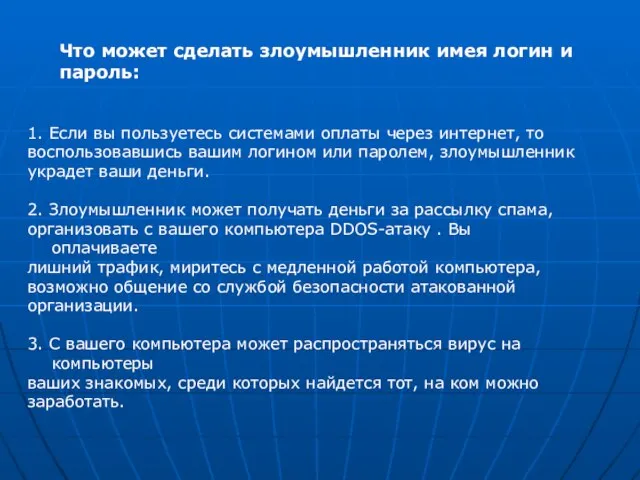 Что может сделать злоумышленник имея логин и пароль:

1. Если вы пользуетесь системами оплаты через интернет, то воспользовавшись вашим логином или паролем, злоумышленник украдет ваши деньги.

2. Злоумышленник может получать деньги за рассылку спама, организовать с вашего компьютера DDOS-атаку . Вы оплачиваете лишний трафик, миритесь с медленной работой компьютера, возможно общение со службой безопасности атакованной организации.

3. С вашего компьютера может распространяться вирус на компьютеры ваших знакомых, среди которых найдется тот, на ком можно заработать.